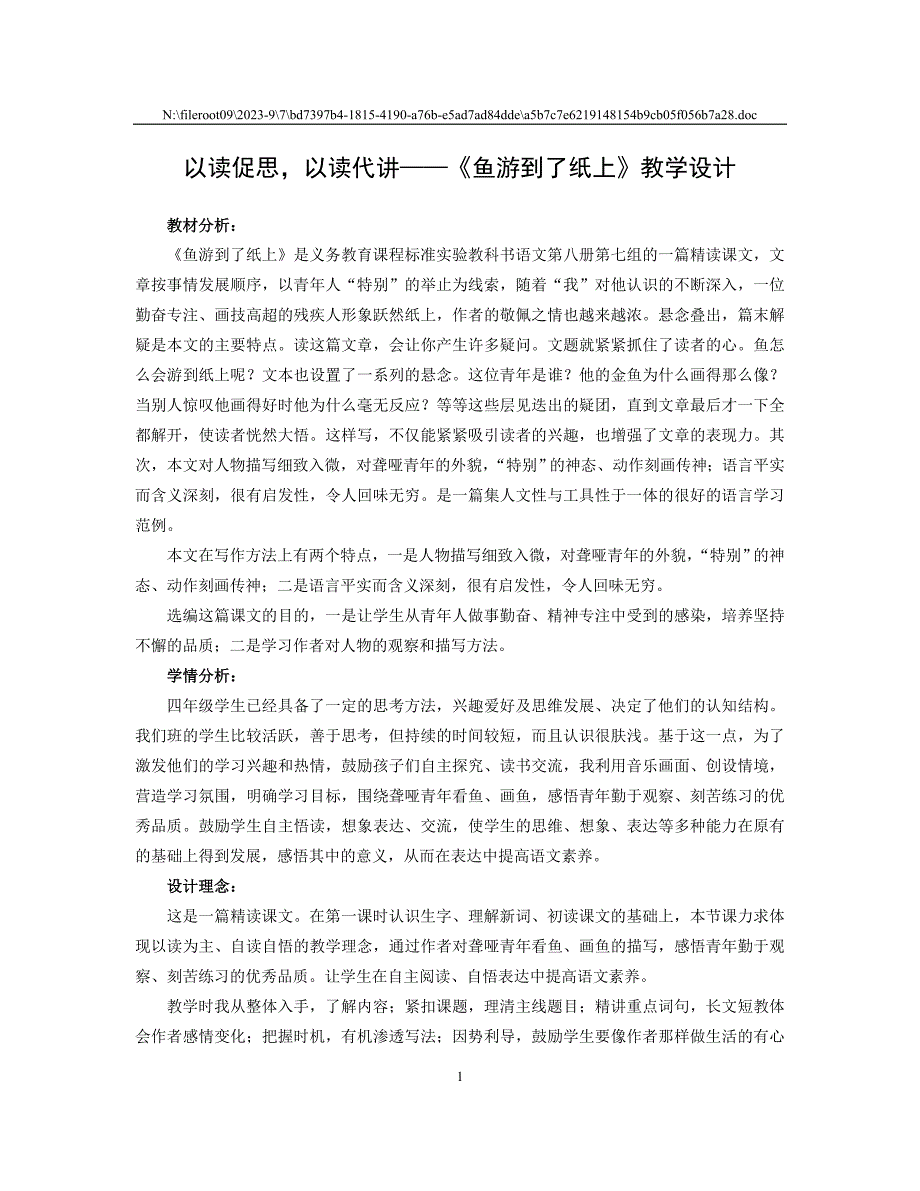 N:\fileroot09\2023-9\7\bd7397b4-1815-4190-a76b-e5ad7ad84dde\a5b7c7e6219148154b9cb05f056b7a28.doc

以读促思，以读代讲——《鱼游到了纸上》教学设计

教材分析：

《鱼游到了纸上》是义务教育课程标准实验教科书语文第八册第七组的一篇精读课文，文章按事情发展顺序，以青年人“特别”的举止为线索，随着“我”对他认识的不断深入，一位勤奋专注、画技高超的残疾人形象跃然纸上，作者的敬佩之情也越来越浓。悬念叠出，篇末解疑是本文的主要特点。读这篇文章，会让你产生许多疑问。文题就紧紧抓住了读者的心。鱼怎么会游到纸上呢？文本也设置了一系列的悬念。这位青年是谁？他的金鱼为什么画得那么像？当别人惊叹他画得好时他为什么毫无反应？等等这些层见迭出的疑团，直到文章最后才一下全都解开，使读者恍然大悟。这样写，不仅能紧紧吸引读者的兴趣，也增强了文章的表现力。其次，本文对人物描写细致入微，对聋哑青年的外貌，“特别”的神态、动作刻画传神；语言平实而含义深刻，很有启发性，令人回味无穷。是一篇集人文性与工具性于一体的很好的语言学习范例。

本文在写作方法上有两个特点，一是人物描写细致入微，对聋哑青年的外貌，“特别”的神态、动作刻画传神；二是语言平实而含义深刻，很有启发性，令人回味无穷。

选编这篇课文的目的，一是让学生从青年人做事勤奋、精神专注中受到的感染，培养坚持不懈的品质；二是学习作者对人物的观察和描写方法。

学情分析：

四年级学生已经具备了一定的思考方法，兴趣爱好及思维发展、决定了他们的认知结构。我们班的学生比较活跃，善于思考，但持续的时间较短，而且认识很肤浅。基于这一点，为了激发他们的学习兴趣和热情，鼓励孩子们自主探究、读书交流，我利用音乐画面、创设情境，营造学习氛围，明确学习目标，围绕聋哑青年看鱼、画鱼，感悟青年勤于观察、刻苦练习的优秀品质。鼓励学生自主悟读，想象表达、交流，使学生的思维、想象、表达等多种能力在原有的基础上得到发展，感悟其中的意义，从而在表达中提高语文素养。

设计理念：

这是一篇精读课文。在第一课时认识生字、理解新词、初读课文的基础上，本节课力求体现以读为主、自读自悟的教学理念，通过作者对聋哑青年看鱼、画鱼的描写，感悟青年勤于观察、刻苦练习的优秀品质。让学生在自主阅读、自悟表达中提高语文素养。

教学时我从整体入手，了解内容；紧扣课题，理清主线题目；精讲重点词句，长文短教体会作者感情变化；把握时机，有机渗透写法；因势利导，鼓励学生要像作者那样做生活的有心

1